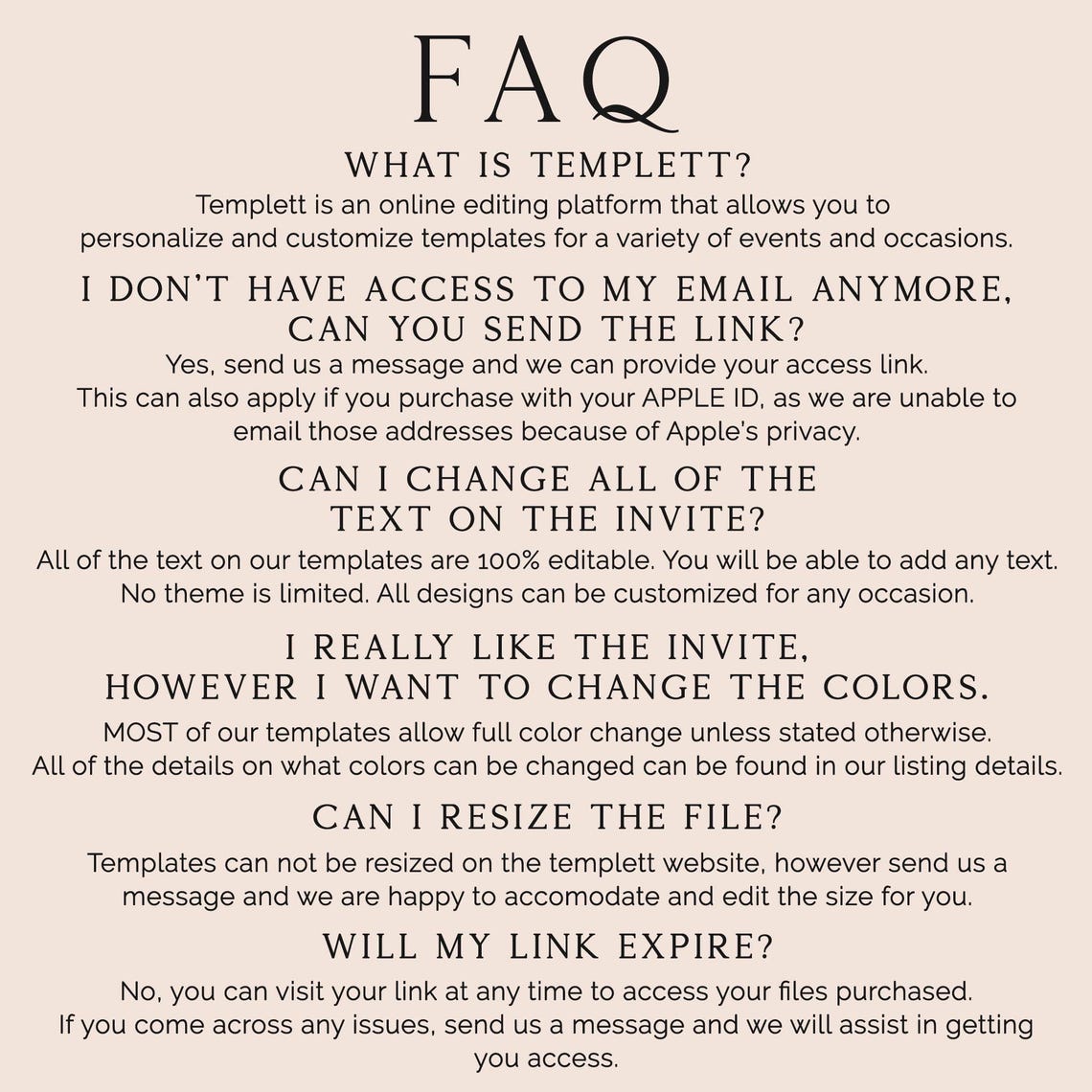 FAQ

WHAT IS TEMPLETT?

Templett is an online editing platform that allows you to personalize and customize templates for a variety of events and occasions.

I DON'T HAVE ACCESS TO MY EMAIL ANYMORE, CAN YOU SEND THE LINK?

Yes, send us a message and we can provide your access link. This can also apply if you purchase with your APPLE ID, as we are unable to email those addresses because of Apple's privacy.

CAN I CHANGE ALL OF THE TEXT ON THE INVITE?

All of the text on our templates are 100% editable. You will be able to add any text. No theme is limited. All designs can be customized for any occasion.

I REALLY LIKE THE INVITE, HOWEVER I WANT TO CHANGE THE COLORS.

MOST of our templates allow full color change unless stated otherwise. All of the details on what colors can be changed can be found in our listing details.

CAN I RESIZE THE FILE?

Templates can not be resized on the templett website, however send us a message and we are happy to accomodate and edit the size for you.

WILL MY LINK EXPIRE?

No, you can visit your link at any time to access your files purchased. If you come across any issues, send us a message and we will assist in getting you access.